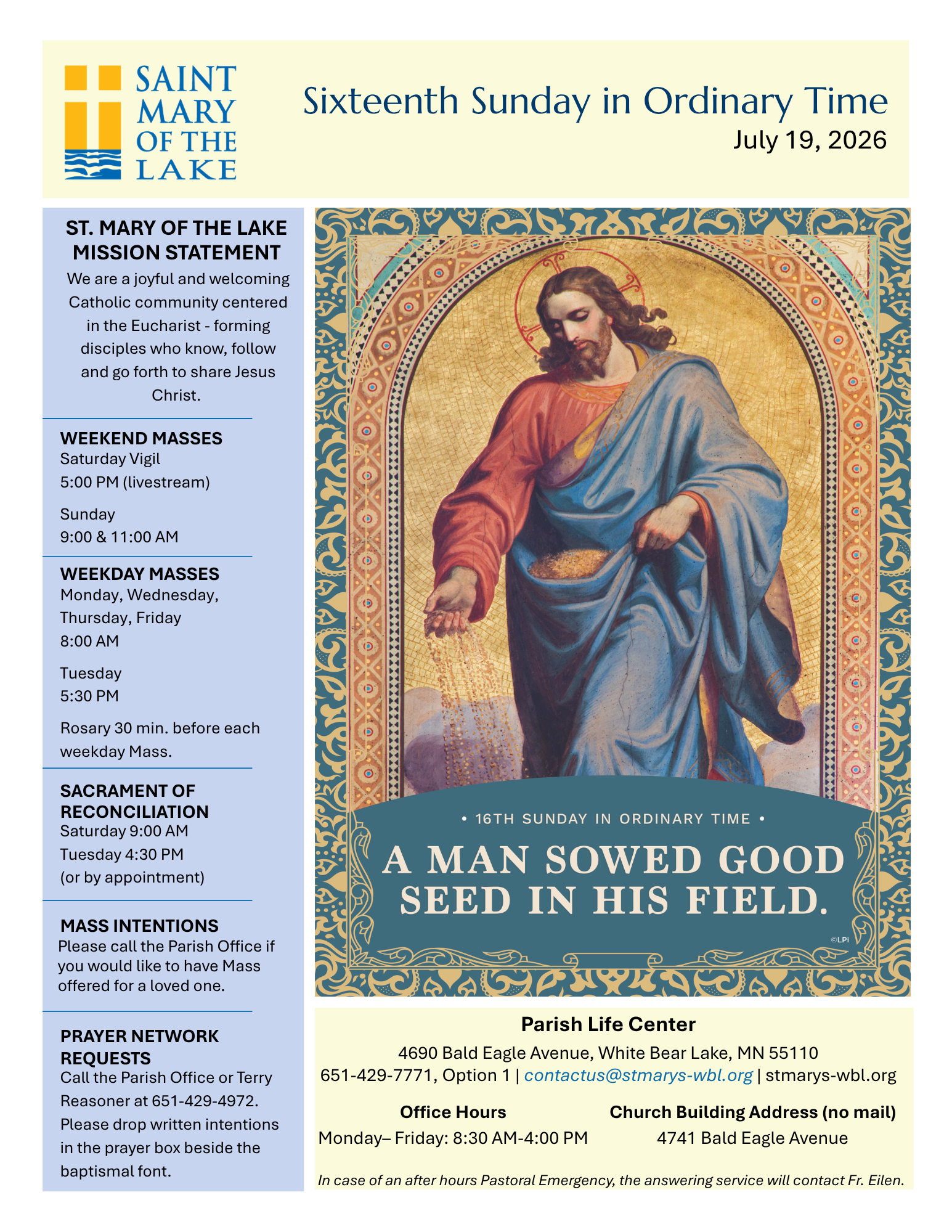 SAINT MARY OF THE LAKE

Sixteenth Sunday in Ordinary Time
July 19, 2026

ST. MARY OF THE LAKE MISSION STATEMENT
We are a joyful and welcoming Catholic community centered in the Eucharist - forming disciples who know, follow and go forth to share Jesus Christ.

WEEKEND MASSES
Saturday Vigil
5:00 PM (livestream)

Sunday
9:00 & 11:00 AM

WEEKDAY MASSES
Monday, Wednesday, Thursday, Friday
8:00 AM

Tuesday
5:30 PM

Rosary 30 min. before each weekday Mass.

SACRAMENT OF RECONCILIATION
Saturday 9:00 AM
Tuesday 4:30 PM
(or by appointment)

MASS INTENTIONS
Please call the Parish Office if you would like to have Mass offered for a loved one.

PRAYER NETWORK REQUESTS
Call the Parish Office or Terry Reasoner at 651-429-4972. Please drop written intentions in the prayer box beside the baptismal font.

• 16TH SUNDAY IN ORDINARY TIME •
A MAN SOWED GOOD SEED IN HIS FIELD.
©LPi

Parish Life Center
4690 Bald Eagle Avenue, White Bear Lake, MN 55110
651-429-7771, Option 1 | contactus@stmarys-wbl.org | stmarys-wbl.org

Office Hours
Monday– Friday: 8:30 AM-4:00 PM

Church Building Address (no mail)
4741 Bald Eagle Avenue

In case of an after hours Pastoral Emergency, the answering service will contact Fr. Eilen.